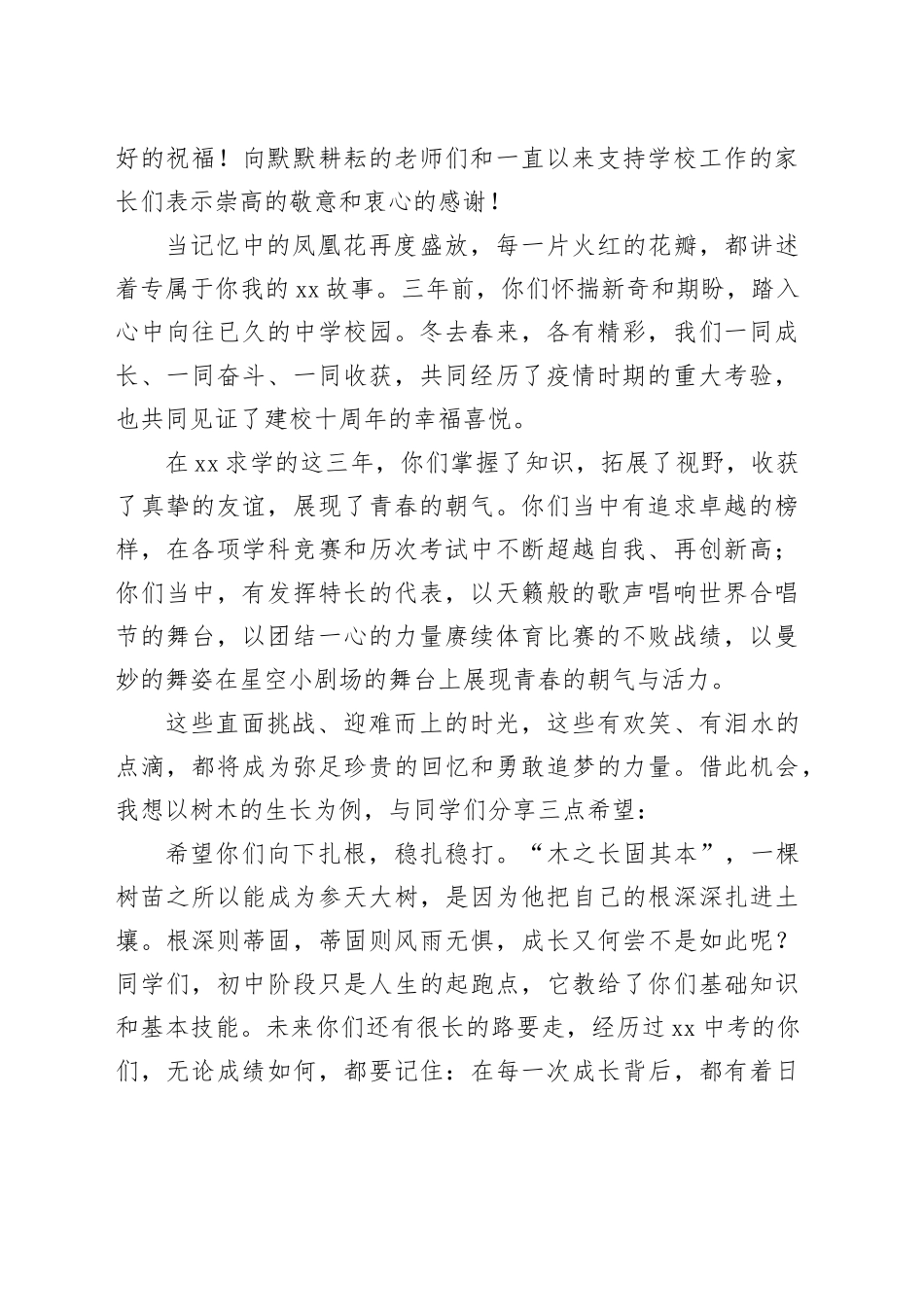 好的祝福！向默默耕耘的老师们和一直以来支持学校工作的家长们表示崇高的敬意和衷心的感谢！

当记忆中的凤凰花再度盛放，每一片火红的花瓣，都讲述着专属于你我的xx故事。三年前，你们怀揣新奇和期盼，踏入心中向往已久的中学校园。冬去春来，各有精彩，我们一同成长、一同奋斗、一同收获，共同经历了疫情时期的重大考验，也共同见证了建校十周年的幸福喜悦。

在xx求学的这三年，你们掌握了知识，拓展了视野，收获了真挚的友谊，展现了青春的朝气。你们当中有追求卓越的榜样，在各项学科竞赛和历次考试中不断超越自我、再创新高；你们当中，有发挥特长的代表，以天籁般的歌声唱响世界合唱节的舞台，以团结一心的力量赓续体育比赛的不败战绩，以曼妙的舞姿在星空小剧场的舞台上展现青春的朝气与活力。

这些直面挑战、迎难而上的时光，这些有欢笑、有泪水的点滴，都将成为弥足珍贵的回忆和勇敢追梦的力量。借此机会，我想以树木的生长为例，与同学们分享三点希望：

希望你们向下扎根，稳扎稳打。“木之长固其本”，一棵树苗之所以能成为参天大树，是因为他把自己的根深深扎进土壤。根深则蒂固，蒂固则风雨无惧，成长又何尝不是如此呢？同学们，初中阶段只是人生的起跑点，它教给了你们基础知识和基本技能。未来你们还有很长的路要走，经历过xx中考的你们，无论成绩如何，都要记住：在每一次成长背后，都有着日